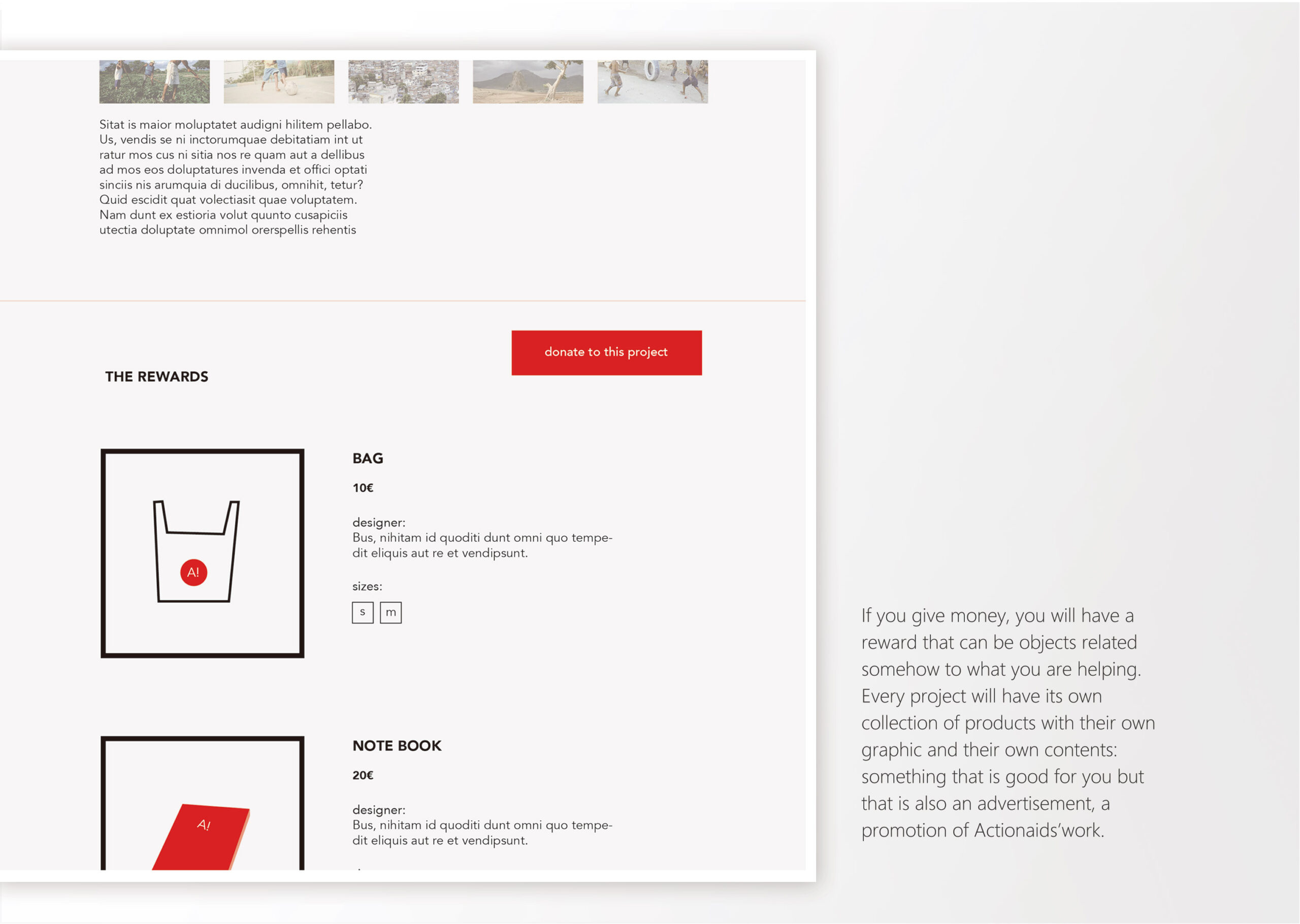 Sitat is maior moluptatet audigni hilitem pellabo. Us, vendis se ni inctorumquae debitatiam int ut ratur mos cus ni sitia nos re quam aut a dellibus ad mos eos doluptatures invenda et offici optati sinciis nis arumquia di ducilibus, omnihit, tetur? Quid escidit quat volectiasit quae voluptatem. Nam dunt ex estioria volut quunto cusapiciis utectia doluptate omnimol orerspellis rehentis

donate to this project

THE REWARDS

A!

BAG

10€

designer:
Bus, nihitam id quoditi dunt omni quo tempedit eliquis aut re et vendipsunt.

sizes:

s m

A!

NOTE BOOK

20€

designer:
Bus, nihitam id quoditi dunt omni quo tempedit eliquis aut re et vendipsunt.

If you give money, you will have a reward that can be objects related somehow to what you are helping. Every project will have its own collection of products with their own graphic and their own contents: something that is good for you but that is also an advertisement, a promotion of Actionaids'work.